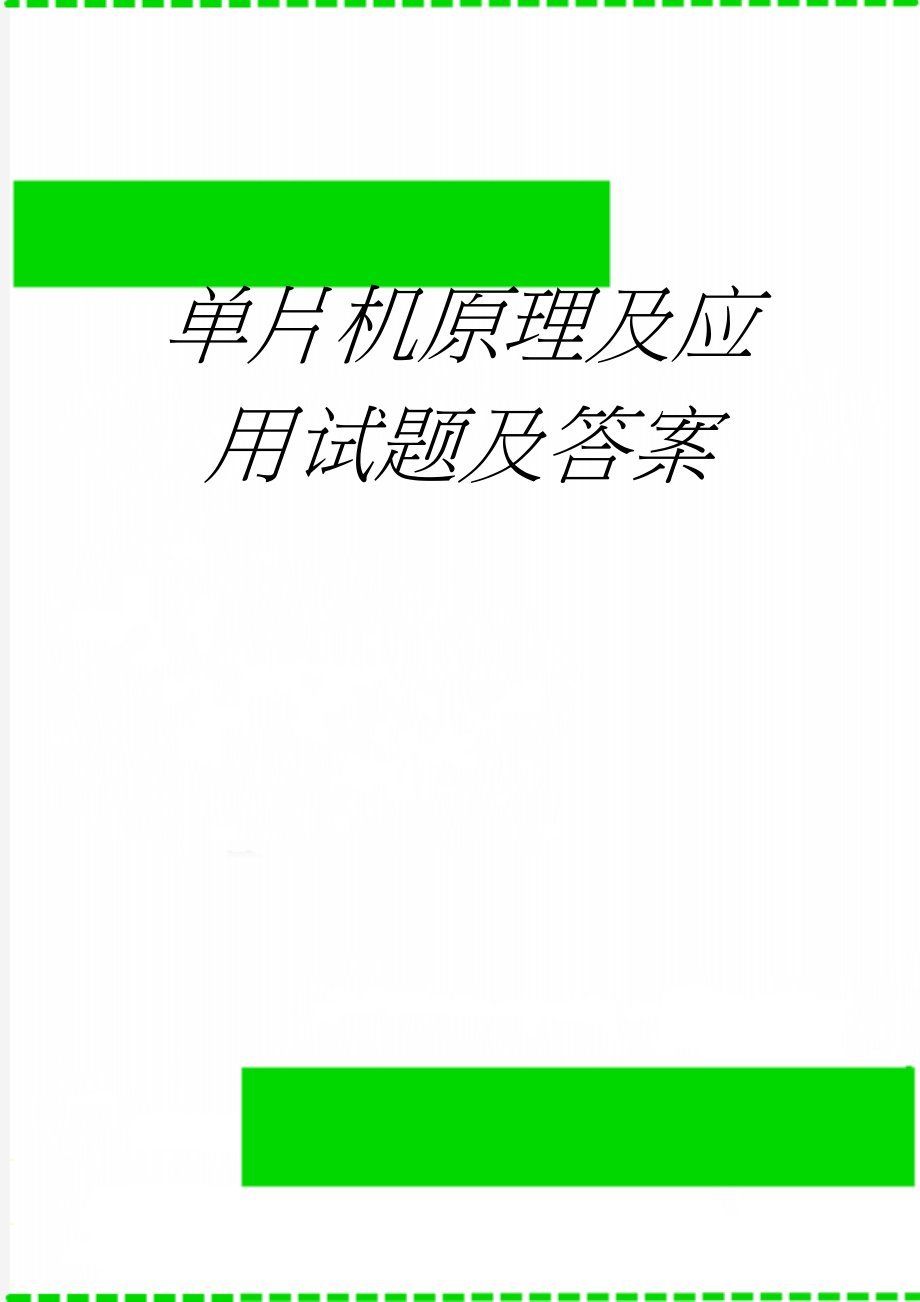 单片机原理及应用试题及答案